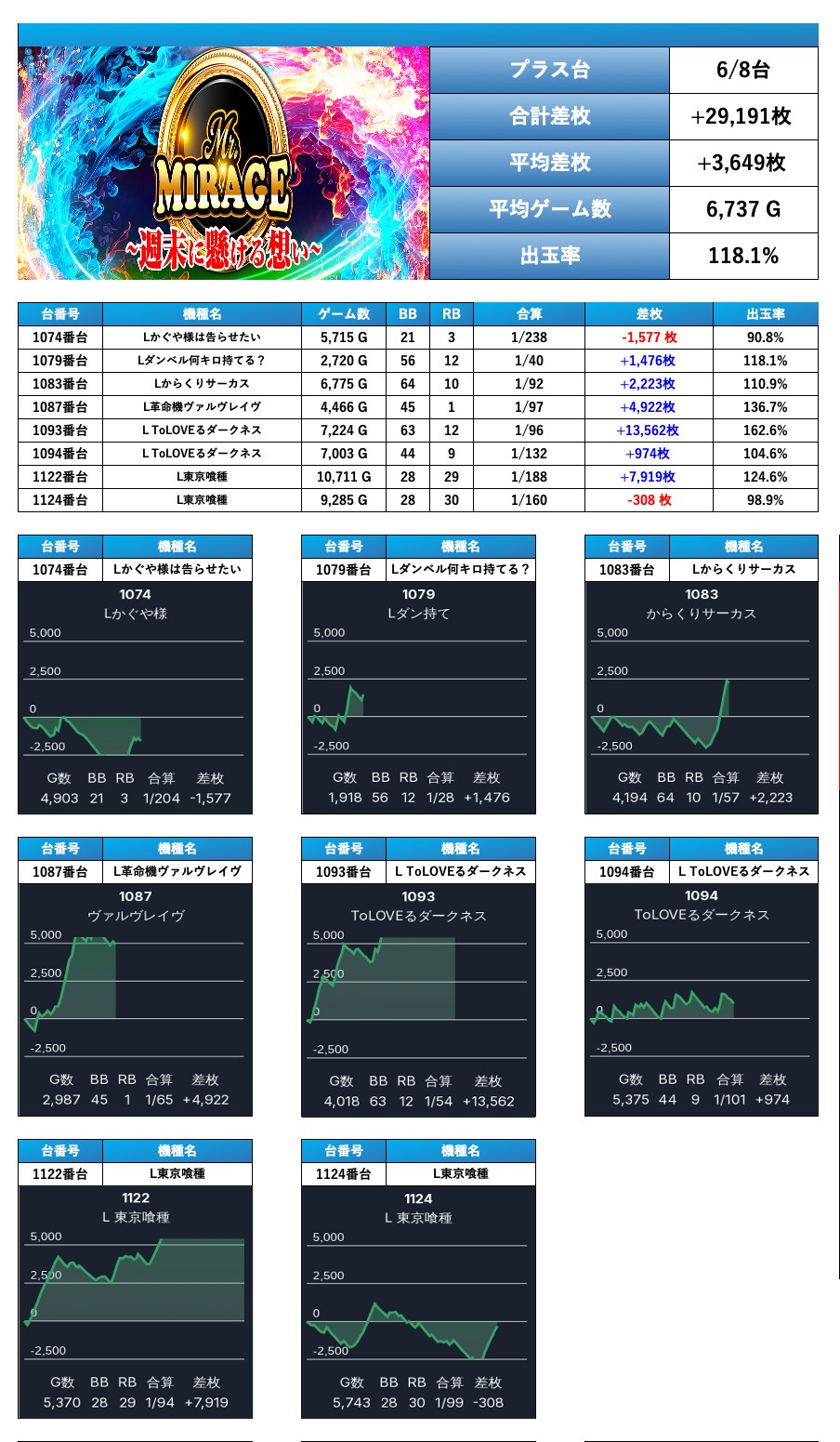 Mr. MIRAGE
~週末に懸ける想い~

| プラス台 | 6/8台 |
|---|---|
| 合計差枚 | +29,191枚 |
| 平均差枚 | +3,649枚 |
| 平均ゲーム数 | 6,737 G |
| 出玉率 | 118.1% |

| 台番号 | 機種名 | ゲーム数 | BB | RB | 合算 | 差枚 | 出玉率 |
|---|---|---|---|---|---|---|---|
| 1074番台 | Lかぐや様は告らせたい | 5,715 G | 21 | 3 | 1/238 | -1,577 枚 | 90.8% |
| 1079番台 | Lダンベル何キロ持てる？ | 2,720 G | 56 | 12 | 1/40 | +1,476枚 | 118.1% |
| 1083番台 | Lからくりサーカス | 6,775 G | 64 | 10 | 1/92 | +2,223枚 | 110.9% |
| 1087番台 | L革命機ヴァルヴレイヴ | 4,466 G | 45 | 1 | 1/97 | +4,922枚 | 136.7% |
| 1093番台 | L ToLOVEるダークネス | 7,224 G | 63 | 12 | 1/96 | +13,562枚 | 162.6% |
| 1094番台 | L ToLOVEるダークネス | 7,003 G | 44 | 9 | 1/132 | +974枚 | 104.6% |
| 1122番台 | L東京喰種 | 10,711 G | 28 | 29 | 1/188 | +7,919枚 | 124.6% |
| 1124番台 | L東京喰種 | 9,285 G | 28 | 30 | 1/160 | -308 枚 | 98.9% |

| 台番号 | 機種名 |
|---|---|
| 1074番台 | Lかぐや様は告らせたい |

1074
Lかぐや様
5,000
2,500
0
-2,500
G数 BB RB 合算 差枚
4,903 21 3 1/204 -1,577

| 台番号 | 機種名 |
|---|---|
| 1079番台 | Lダンベル何キロ持てる？ |

1079
Lダン持て
5,000
2,500
0
-2,500
G数 BB RB 合算 差枚
1,918 56 12 1/28 +1,476

| 台番号 | 機種名 |
|---|---|
| 1083番台 | Lからくりサーカス |

1083
からくりサーカス
5,000
2,500
0
-2,500
G数 BB RB 合算 差枚
4,194 64 10 1/57 +2,223

| 台番号 | 機種名 |
|---|---|
| 1087番台 | L革命機ヴァルヴレイヴ |

1087
ヴァルヴレイヴ
5,000
2,500
0
-2,500
G数 BB RB 合算 差枚
2,987 45 1 1/65 +4,922

| 台番号 | 機種名 |
|---|---|
| 1093番台 | L ToLOVEるダークネス |

1093
ToLOVEるダークネス
5,000
2,500
0
-2,500
G数 BB RB 合算 差枚
4,018 63 12 1/54 +13,562

| 台番号 | 機種名 |
|---|---|
| 1094番台 | L ToLOVEるダークネス |

1094
ToLOVEるダークネス
5,000
2,500
0
-2,500
G数 BB RB 合算 差枚
5,375 44 9 1/101 +974

| 台番号 | 機種名 |
|---|---|
| 1122番台 | L東京喰種 |

1122
L 東京喰種
5,000
2,500
0
-2,500
G数 BB RB 合算 差枚
5,370 28 29 1/94 +7,919

| 台番号 | 機種名 |
|---|---|
| 1124番台 | L東京喰種 |

1124
L 東京喰種
5,000
2,500
0
-2,500
G数 BB RB 合算 差枚
5,743 28 30 1/99 -308